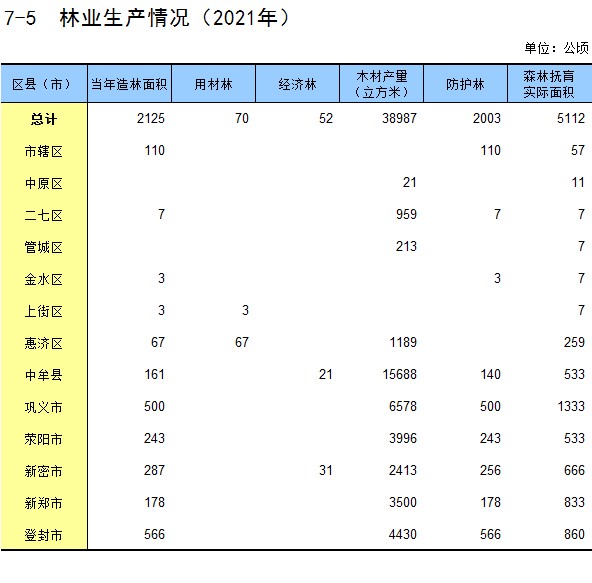 7-5　林业生产情况（2021年）

单位：公顷

| 区县（市） | 当年造林面积 | 用材林 | 经济林 | 木材产量（立方米） | 防护林 | 森林抚育实际面积 |
|---|---|---|---|---|---|---|
| 总计 | 2125 | 70 | 52 | 38987 | 2003 | 5112 |
| 市辖区 | 110 | | | | 110 | 57 |
| 中原区 | | | | 21 | | 11 |
| 二七区 | 7 | | | 959 | 7 | 7 |
| 管城区 | | | | 213 | | 7 |
| 金水区 | 3 | | | | 3 | 7 |
| 上街区 | 3 | 3 | | | | 7 |
| 惠济区 | 67 | 67 | | 1189 | | 259 |
| 中牟县 | 161 | | 21 | 15688 | 140 | 533 |
| 巩义市 | 500 | | | 6578 | 500 | 1333 |
| 荥阳市 | 243 | | | 3996 | 243 | 533 |
| 新密市 | 287 | | 31 | 2413 | 256 | 666 |
| 新郑市 | 178 | | | 3500 | 178 | 833 |
| 登封市 | 566 | | | 4430 | 566 | 860 |